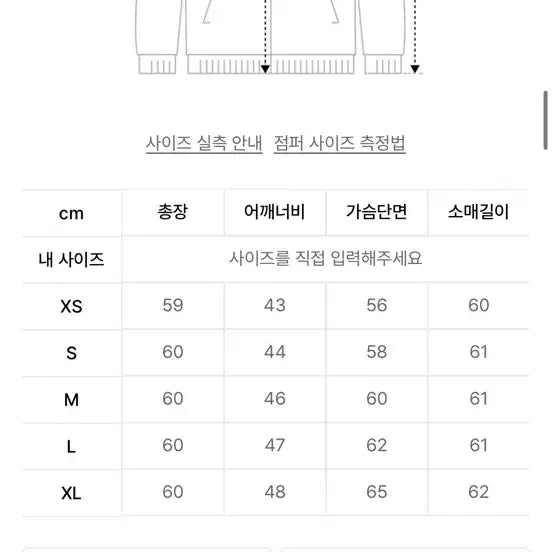 사이즈 실측 안내 점퍼 사이즈 측정법

| cm | 총장 | 어깨너비 | 가슴단면 | 소매길이 |
|---|---|---|---|---|
| 내 사이즈 | 사이즈를 직접 입력해주세요 | | | |
| XS | 59 | 43 | 56 | 60 |
| S | 60 | 44 | 58 | 61 |
| M | 60 | 46 | 60 | 61 |
| L | 60 | 47 | 62 | 61 |
| XL | 60 | 48 | 65 | 62 |